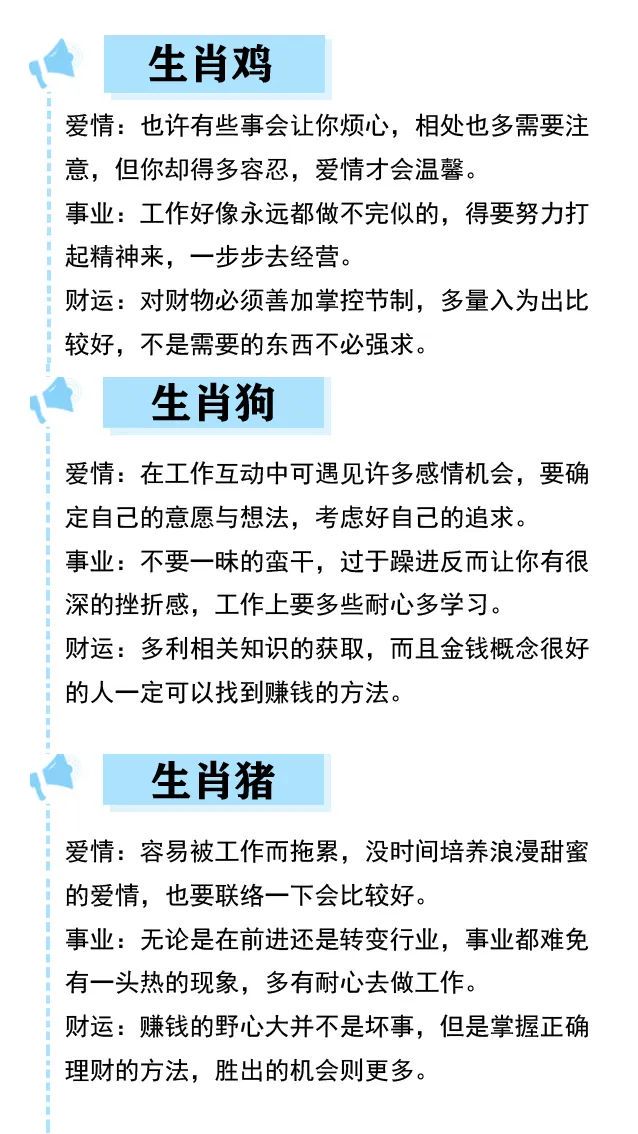 生肖鸡

爱情：也许有些事会让你烦心，相处也多需要注意，但你却得多容忍，爱情才会温馨。

事业：工作好像永远都做不完似的，得要努力打起精神来，一步步去经营。

财运：对财物必须善加掌控节制，多量入为出比较好，不是需要的东西不必强求。

生肖狗

爱情：在工作互动中可遇见许多感情机会，要确定自己的意愿与想法，考虑好自己的追求。

事业：不要一昧的蛮干，过于躁进反而让你有很深的挫折感，工作上要多些耐心多学习。

财运：多利相关知识的获取，而且金钱概念很好的人一定可以找到赚钱的方法。

生肖猪

爱情：容易被工作而拖累，没时间培养浪漫甜蜜的爱情，也要联络一下会比较好。

事业：无论是在前进还是转变行业，事业都难免有一头热的现象，多有耐心去做工作。

财运：赚钱的野心大并不是坏事，但是掌握正确理财的方法，胜出的机会则更多。